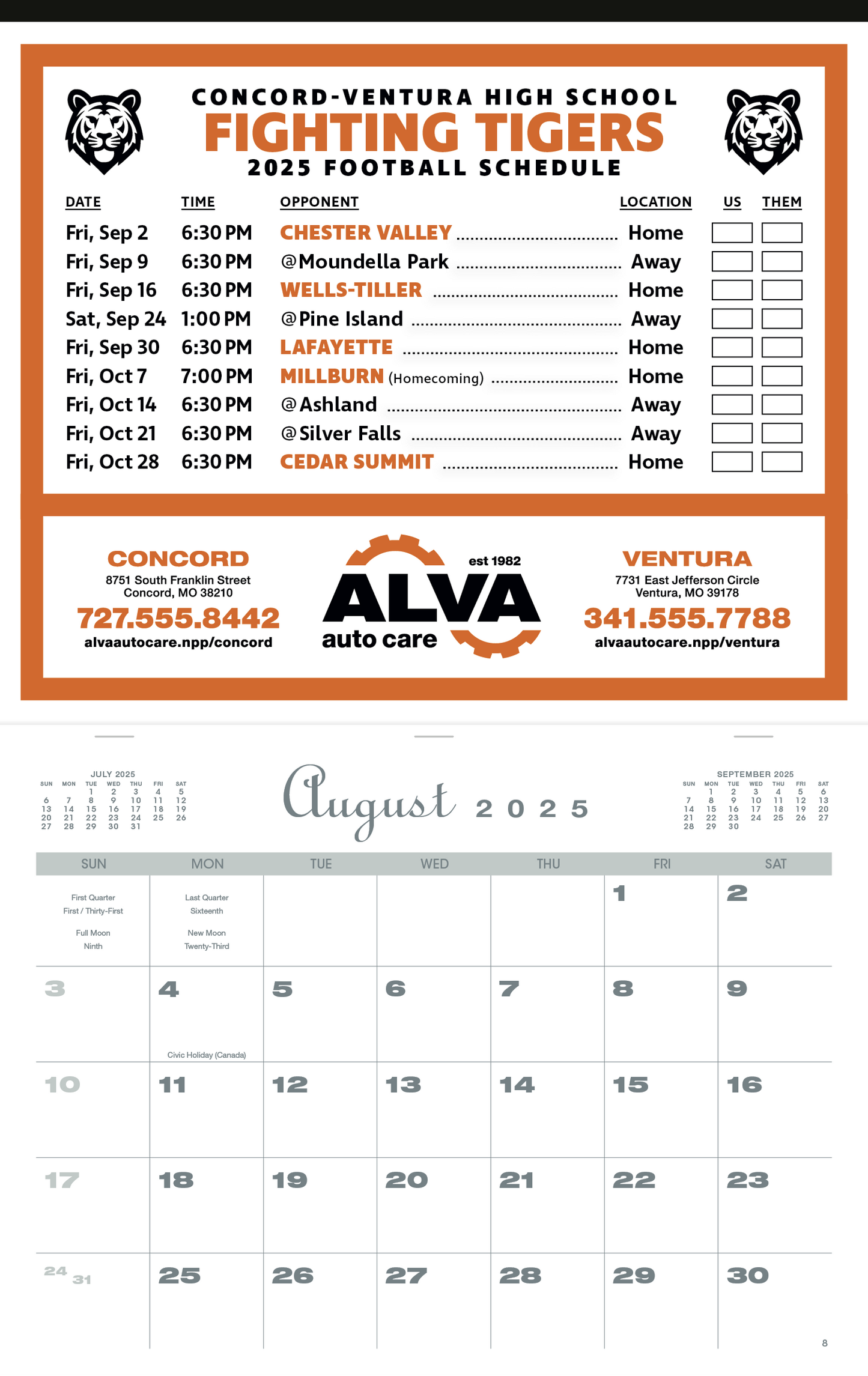 CONCORD-VENTURA HIGH SCHOOL
FIGHTING TIGERS
2025 FOOTBALL SCHEDULE

| DATE | TIME | OPPONENT | LOCATION | US | THEM |
|---|---|---|---|---|---|
| Fri, Sep 2 | 6:30 PM | CHESTER VALLEY | Home | | |
| Fri, Sep 9 | 6:30 PM | @Moundella Park | Away | | |
| Fri, Sep 16 | 6:30 PM | WELLS-TILLER | Home | | |
| Sat, Sep 24 | 1:00 PM | @Pine Island | Away | | |
| Fri, Sep 30 | 6:30 PM | LAFAYETTE | Home | | |
| Fri, Oct 7 | 7:00 PM | MILLBURN (Homecoming) | Home | | |
| Fri, Oct 14 | 6:30 PM | @Ashland | Away | | |
| Fri, Oct 21 | 6:30 PM | @Silver Falls | Away | | |
| Fri, Oct 28 | 6:30 PM | CEDAR SUMMIT | Home | | |

CONCORD
8751 South Franklin Street
Concord, MO 38210
727.555.8442
alvaautocare.npp/concord

est 1982
ALVA
auto care

VENTURA
7731 East Jefferson Circle
Ventura, MO 39178
341.555.7788
alvaautocare.npp/ventura

JULY 2025
| SUN | MON | TUE | WED | THU | FRI | SAT |
|---|---|---|---|---|---|---|
| | | 1 | 2 | 3 | 4 | 5 |
| 6 | 7 | 8 | 9 | 10 | 11 | 12 |
| 13 | 14 | 15 | 16 | 17 | 18 | 19 |
| 20 | 21 | 22 | 23 | 24 | 25 | 26 |
| 27 | 28 | 29 | 30 | 31 | | |

August 2025

SEPTEMBER 2025
| SUN | MON | TUE | WED | THU | FRI | SAT |
|---|---|---|---|---|---|---|
| | 1 | 2 | 3 | 4 | 5 | 6 |
| 7 | 8 | 9 | 10 | 11 | 12 | 13 |
| 14 | 15 | 16 | 17 | 18 | 19 | 20 |
| 21 | 22 | 23 | 24 | 25 | 26 | 27 |
| 28 | 29 | 30 | | | | |

| SUN | MON | TUE | WED | THU | FRI | SAT |
|---|---|---|---|---|---|---|
| First Quarter First / Thirty-First Full Moon Ninth | Last Quarter Sixteenth New Moon Twenty-Third | | | | 1 | 2 |
| 3 | 4 Civic Holiday (Canada) | 5 | 6 | 7 | 8 | 9 |
| 10 | 11 | 12 | 13 | 14 | 15 | 16 |
| 17 | 18 | 19 | 20 | 21 | 22 | 23 |
| 24 31 | 25 | 26 | 27 | 28 | 29 | 30 |

8